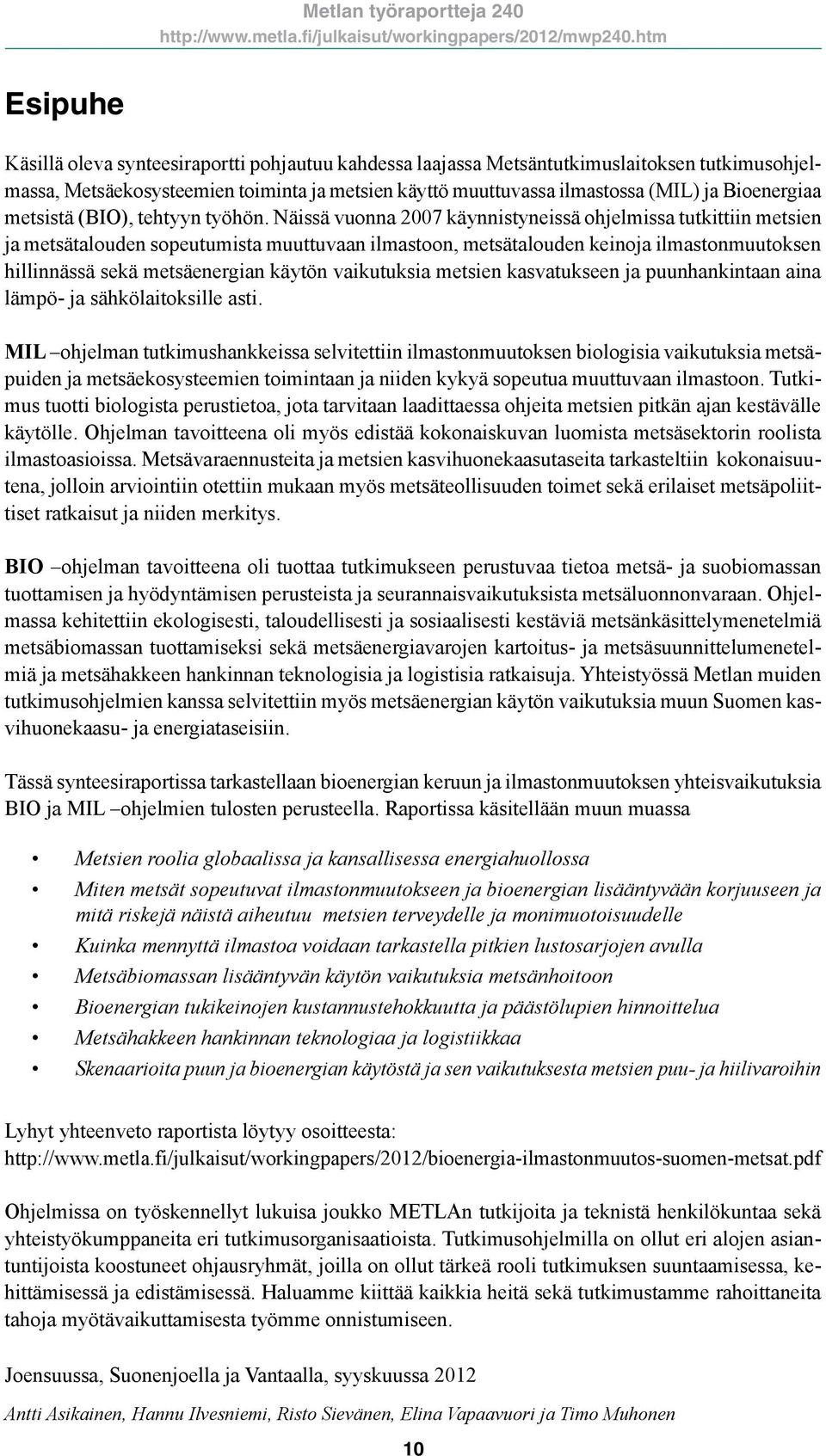 Metlan työraportteja 240
http://www.metla.fi/julkaisut/workingpapers/2012/mwp240.htm

Esipuhe

Käsillä oleva synteesiraportti pohjautuu kahdessa laajassa Metsäntutkimuslaitoksen tutkimusohjelmassa, Metsäekosysteemien toiminta ja metsien käyttö muuttuvassa ilmastossa (MIL) ja Bioenergiaa metsistä (BIO), tehtyyn työhön. Näissä vuonna 2007 käynnistyneissä ohjelmissa tutkittiin metsien ja metsätalouden sopeutumista muuttuvaan ilmastoon, metsätalouden keinoja ilmastonmuutoksen hillinnässä sekä metsäenergian käytön vaikutuksia metsien kasvatukseen ja puunhankintaan aina lämpö- ja sähkölaitoksille asti.

MIL –ohjelman tutkimushankkeissa selvitettiin ilmastonmuutoksen biologisia vaikutuksia metsäpuiden ja metsäekosysteemien toimintaan ja niiden kykyä sopeutua muuttuvaan ilmastoon. Tutkimus tuotti biologista perustietoa, jota tarvitaan laadittaessa ohjeita metsien pitkän ajan kestävälle käytölle. Ohjelman tavoitteena oli myös edistää kokonaiskuvan luomista metsäsektorin roolista ilmastoasioissa. Metsävaraennusteita ja metsien kasvihuonekaasutaseita tarkasteltiin kokonaisuutena, jolloin arviointiin otettiin mukaan myös metsäteollisuuden toimet sekä erilaiset metsäpoliittiset ratkaisut ja niiden merkitys.

BIO –ohjelman tavoitteena oli tuottaa tutkimukseen perustuvaa tietoa metsä- ja suobiomassan tuottamisen ja hyödyntämisen perusteista ja seurannaisvaikutuksista metsäluonnonvaraan. Ohjelmassa kehitettiin ekologisesti, taloudellisesti ja sosiaalisesti kestäviä metsänkäsittelymenetelmiä metsäbiomassan tuottamiseksi sekä metsäenergiavarojen kartoitus- ja metsäsuunnittelumenetelmiä ja metsähakkeen hankinnan teknologisia ja logistisia ratkaisuja. Yhteistyössä Metlan muiden tutkimusohjelmien kanssa selvitettiin myös metsäenergian käytön vaikutuksia muun Suomen kasvihuonekaasu- ja energiataseisiin.

Tässä synteesiraportissa tarkastellaan bioenergian keruun ja ilmastonmuutoksen yhteisvaikutuksia BIO ja MIL –ohjelmien tulosten perusteella. Raportissa käsitellään muun muassa

• Metsien roolia globaalissa ja kansallisessa energiahuollossa
• Miten metsät sopeutuvat ilmastonmuutokseen ja bioenergian lisääntyvään korjuuseen ja mitä riskejä näistä aiheutuu metsien terveydelle ja monimuotoisuudelle
• Kuinka mennyttä ilmastoa voidaan tarkastella pitkien lustosarjojen avulla
• Metsäbiomassan lisääntyvän käytön vaikutuksia metsänhoitoon
• Bioenergian tukikeinojen kustannustehokkuutta ja päästölupien hinnoittelua
• Metsähakkeen hankinnan teknologiaa ja logistiikkaa
• Skenaarioita puun ja bioenergian käytöstä ja sen vaikutuksesta metsien puu- ja hiilivaroihin

Lyhyt yhteenveto raportista löytyy osoitteesta:
http://www.metla.fi/julkaisut/workingpapers/2012/bioenergia-ilmastonmuutos-suomen-metsat.pdf

Ohjelmissa on työskennellyt lukuisa joukko METLAn tutkijoita ja teknistä henkilökuntaa sekä yhteistyökumppaneita eri tutkimusorganisaatioista. Tutkimusohjelmilla on ollut eri alojen asiantuntijoista koostuneet ohjausryhmät, joilla on ollut tärkeä rooli tutkimuksen suuntaamisessa, kehittämisessä ja edistämisessä. Haluamme kiittää kaikkia heitä sekä tutkimustamme rahoittaneita tahoja myötävaikuttamisesta työmme onnistumiseen.

Joensuussa, Suonenjoella ja Vantaalla, syyskuussa 2012

Antti Asikainen, Hannu Ilvesniemi, Risto Sievänen, Elina Vapaavuori ja Timo Muhonen

10